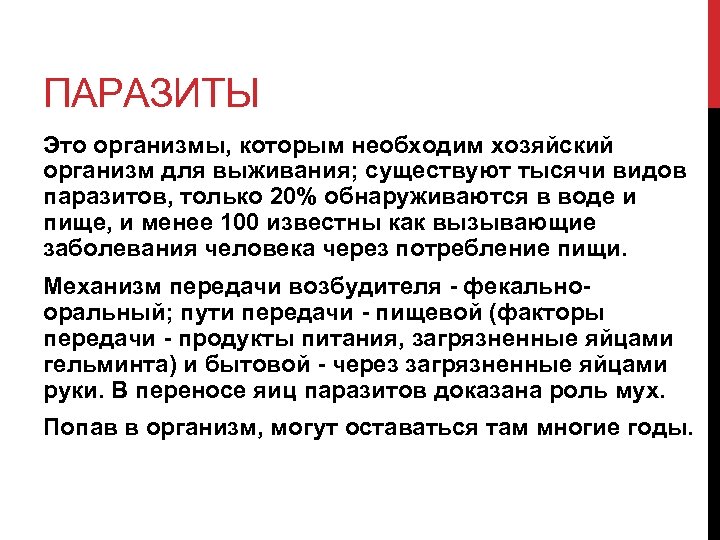 ПАРАЗИТЫ

Это организмы, которым необходим хозяйский организм для выживания; существуют тысячи видов паразитов, только 20% обнаруживаются в воде и пище, и менее 100 известны как вызывающие заболевания человека через потребление пищи.

Механизм передачи возбудителя - фекально-оральный; пути передачи - пищевой (факторы передачи - продукты питания, загрязненные яйцами гельминта) и бытовой - через загрязненные яйцами руки. В переносе яиц паразитов доказана роль мух.

Попав в организм, могут оставаться там многие годы.